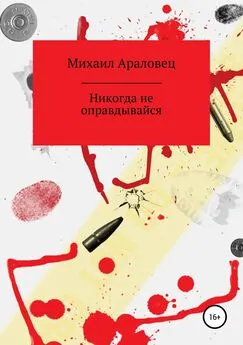 Михаил Араловец

Никогда не оправдывайся

16+